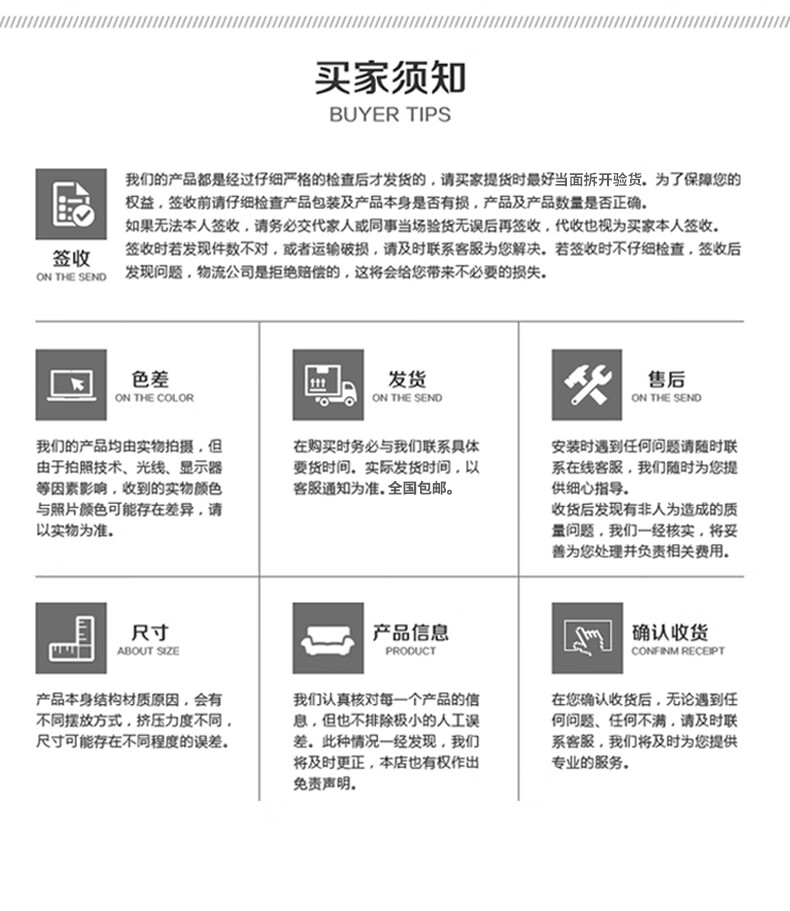 买家须知
BUYER TIPS

签收
ON THE SEND

我们的产品都是经过仔细严格的检查后才发货的，请买家提货时最好当面拆开验货。为了保障您的权益，签收前请仔细检查产品包装及产品本身是否有损，产品及产品数量是否正确。
如果无法本人签收，请务必交代家人或同事当场验货无误后再签收，代收也视为买家本人签收。
签收时若发现件数不对，或者运输破损，请及时联系客服为您解决。若签收时不仔细检查，签收后发现问题，物流公司是拒绝赔偿的，这将会给您带来不必要的损失。

色差
ON THE COLOR

我们的产品均由实物拍摄，但由于拍照技术、光线、显示器等因素影响，收到的实物颜色与照片颜色可能存在差异，请以实物为准。

发货
ON THE SEND

在购买时务必与我们联系具体要货时间。实际发货时间，以客服通知为准。全国包邮。

售后
ON THE SEND

安装时遇到任何问题请随时联系在线客服，我们随时为您提供细心指导。
收货后发现有非人为造成的质量问题，我们一经核实，将妥善为您处理并负责相关费用。

尺寸
ABOUT SIZE

产品本身结构材质原因，会有不同摆放方式，挤压力度不同，尺寸可能存在不同程度的误差。

产品信息
PRODUCT

我们认真核对每一个产品的信息，但也不排除极小的人工误差。此种情况一经发现，我们将及时更正，本店也有权作出免责声明。

确认收货
CONFINM RECEIPT

在您确认收货后，无论遇到任何问题、任何不满，请及时联系客服，我们将及时为您提供专业的服务。